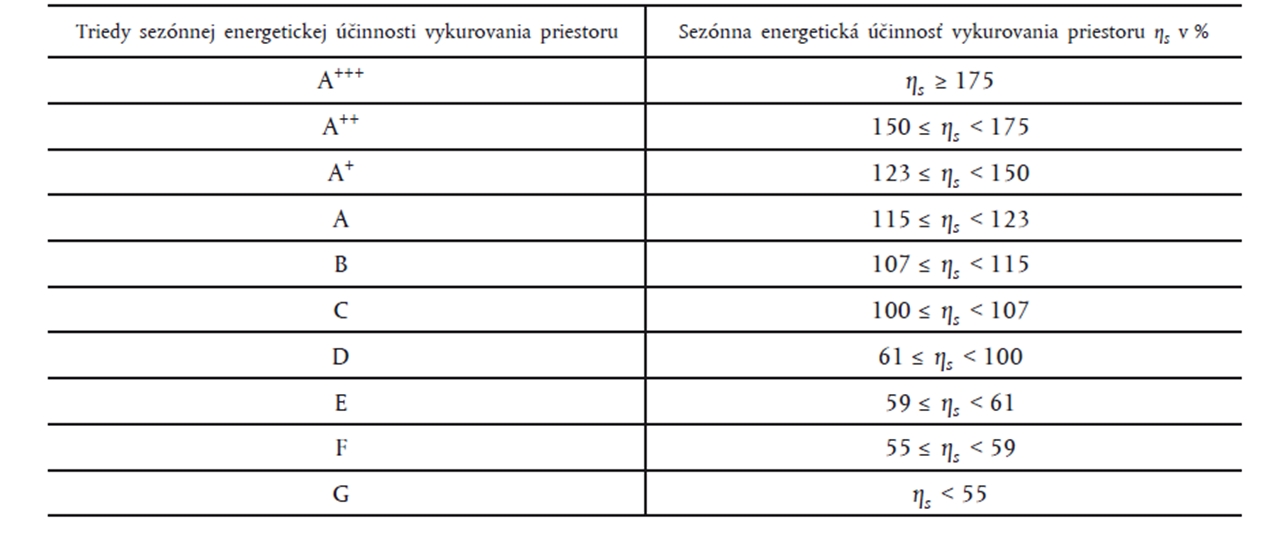 | Triedy sezónnej energetickej účinnosti vykurovania priestoru | Sezónna energetická účinnosť vykurovania priestoru $\eta_s$ v % |
|---|---|
| $A^{+++}$ | $\eta_s \geq 175$ |
| $A^{++}$ | $150 \leq \eta_s < 175$ |
| $A^{+}$ | $123 \leq \eta_s < 150$ |
| A | $115 \leq \eta_s < 123$ |
| B | $107 \leq \eta_s < 115$ |
| C | $100 \leq \eta_s < 107$ |
| D | $61 \leq \eta_s < 100$ |
| E | $59 \leq \eta_s < 61$ |
| F | $55 \leq \eta_s < 59$ |
| G | $\eta_s < 55$ |